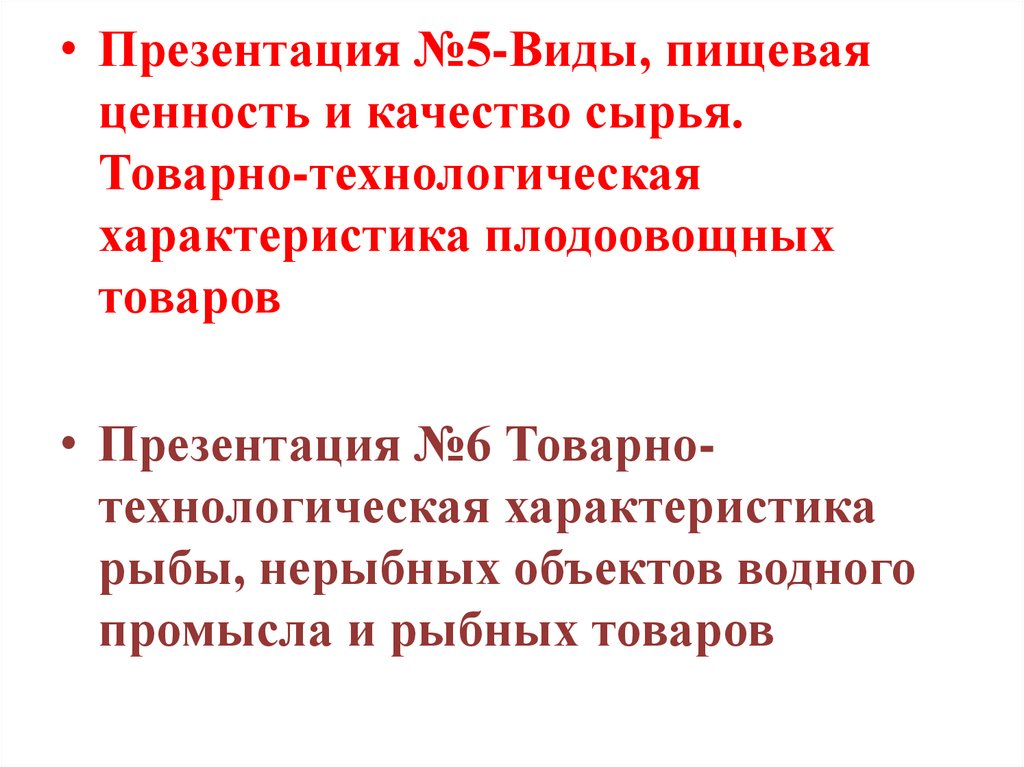 • Презентация №5-Виды, пищевая ценность и качество сырья. Товарно-технологическая характеристика плодоовощных товаров

• Презентация №6 Товарно-технологическая характеристика рыбы, нерыбных объектов водного промысла и рыбных товаров